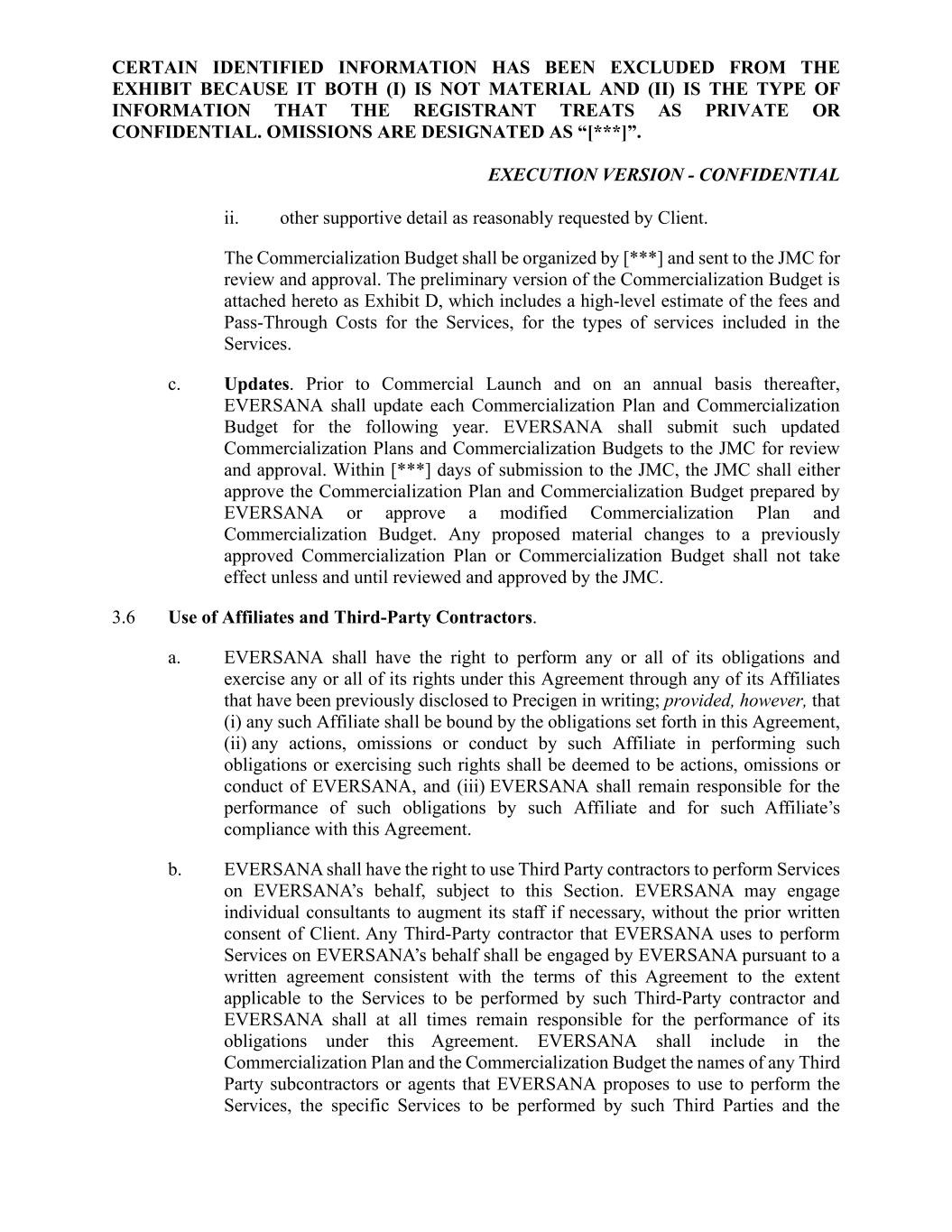 CERTAIN IDENTIFIED INFORMATION HAS BEEN EXCLUDED FROM THE EXHIBIT BECAUSE IT BOTH (I) IS NOT MATERIAL AND (II) IS THE TYPE OF INFORMATION THAT THE REGISTRANT TREATS AS PRIVATE OR CONFIDENTIAL. OMISSIONS ARE DESIGNATED AS “[***]”.

EXECUTION VERSION - CONFIDENTIAL

ii. other supportive detail as reasonably requested by Client.

The Commercialization Budget shall be organized by [***] and sent to the JMC for review and approval. The preliminary version of the Commercialization Budget is attached hereto as Exhibit D, which includes a high-level estimate of the fees and Pass-Through Costs for the Services, for the types of services included in the Services.

c. Updates. Prior to Commercial Launch and on an annual basis thereafter, EVERSANA shall update each Commercialization Plan and Commercialization Budget for the following year. EVERSANA shall submit such updated Commercialization Plans and Commercialization Budgets to the JMC for review and approval. Within [***] days of submission to the JMC, the JMC shall either approve the Commercialization Plan and Commercialization Budget prepared by EVERSANA or approve a modified Commercialization Plan and Commercialization Budget. Any proposed material changes to a previously approved Commercialization Plan or Commercialization Budget shall not take effect unless and until reviewed and approved by the JMC.

3.6 Use of Affiliates and Third-Party Contractors.

a. EVERSANA shall have the right to perform any or all of its obligations and exercise any or all of its rights under this Agreement through any of its Affiliates that have been previously disclosed to Precigen in writing; provided, however, that (i) any such Affiliate shall be bound by the obligations set forth in this Agreement, (ii) any actions, omissions or conduct by such Affiliate in performing such obligations or exercising such rights shall be deemed to be actions, omissions or conduct of EVERSANA, and (iii) EVERSANA shall remain responsible for the performance of such obligations by such Affiliate and for such Affiliate’s compliance with this Agreement.

b. EVERSANA shall have the right to use Third Party contractors to perform Services on EVERSANA’s behalf, subject to this Section. EVERSANA may engage individual consultants to augment its staff if necessary, without the prior written consent of Client. Any Third-Party contractor that EVERSANA uses to perform Services on EVERSANA’s behalf shall be engaged by EVERSANA pursuant to a written agreement consistent with the terms of this Agreement to the extent applicable to the Services to be performed by such Third-Party contractor and EVERSANA shall at all times remain responsible for the performance of its obligations under this Agreement. EVERSANA shall include in the Commercialization Plan and the Commercialization Budget the names of any Third Party subcontractors or agents that EVERSANA proposes to use to perform the Services, the specific Services to be performed by such Third Parties and the